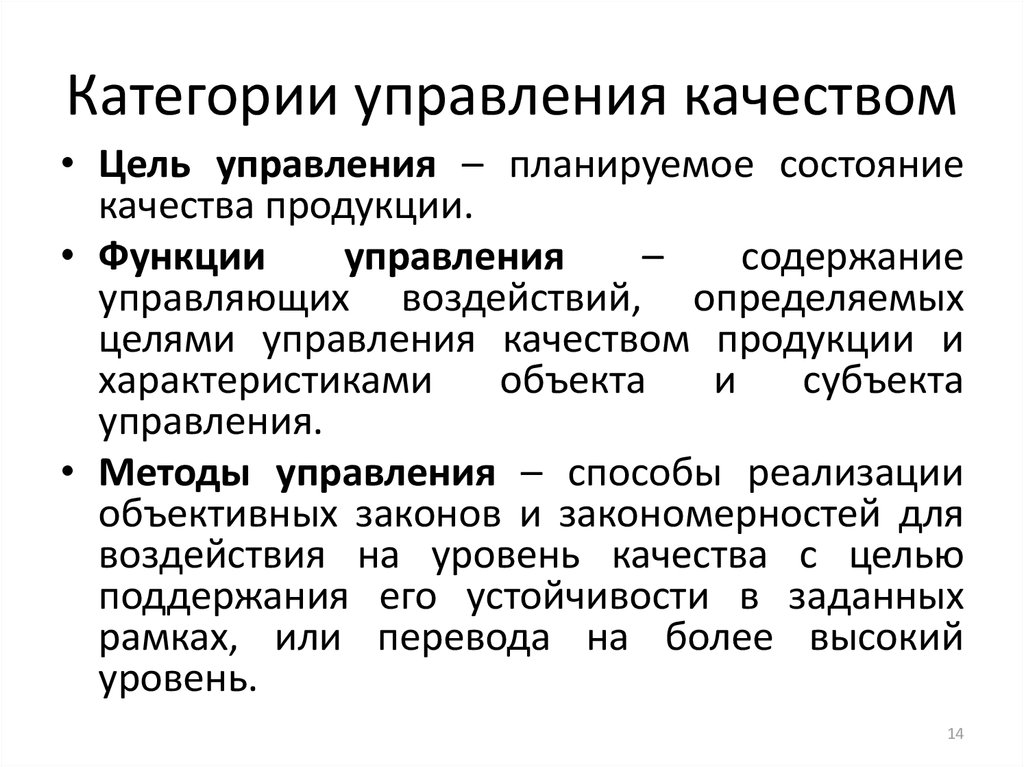 Категории управления качеством

• Цель управления – планируемое состояние качества продукции.

• Функции управления – содержание управляющих воздействий, определяемых целями управления качеством продукции и характеристиками объекта и субъекта управления.

• Методы управления – способы реализации объективных законов и закономерностей для воздействия на уровень качества с целью поддержания его устойчивости в заданных рамках, или перевода на более высокий уровень.

14